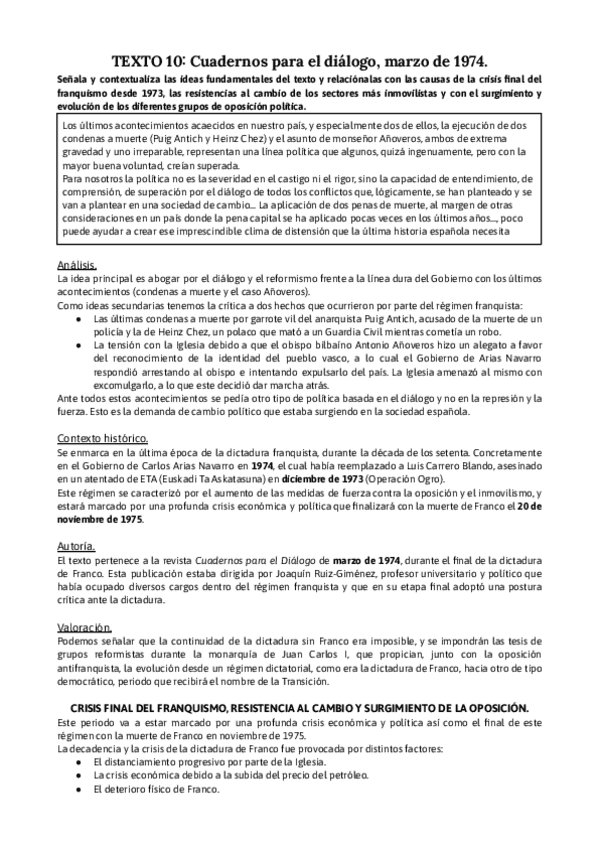 TEXTO 10: Cuadernos para el diálogo, marzo de 1974.

Señala y contextualiza las ideas fundamentales del texto y relaciónalas con las causas de la crisis final del franquismo desde 1973, las resistencias al cambio de los sectores más inmovilistas y con el surgimiento y evolución de los diferentes grupos de oposición política.

Los últimos acontecimientos acaecidos en nuestro país, y especialmente dos de ellos, la ejecución de dos condenas a muerte (Puig Antich y Heinz Chez) y el asunto de monseñor Añoveros, ambos de extrema gravedad y uno irreparable, representan una línea política que algunos, quizá ingenuamente, pero con la mayor buena voluntad, creían superada.
Para nosotros la política no es la severidad en el castigo ni el rigor, sino la capacidad de entendimiento, de comprensión, de superación por el diálogo de todos los conflictos que, lógicamente, se han planteado y se van a plantear en una sociedad de cambio... La aplicación de dos penas de muerte, al margen de otras consideraciones en un país donde la pena capital se ha aplicado pocas veces en los últimos años..., poco puede ayudar a crear ese imprescindible clima de distensión que la última historia española necesita

Análisis.
La idea principal es abogar por el diálogo y el reformismo frente a la línea dura del Gobierno con los últimos acontecimientos (condenas a muerte y el caso Añoveros).
Como ideas secundarias tenemos la crítica a dos hechos que ocurrieron por parte del régimen franquista:
● Las últimas condenas a muerte por garrote vil del anarquista Puig Antich, acusado de la muerte de un policía y la de Heinz Chez, un polaco que mató a un Guardia Civil mientras cometía un robo.
● La tensión con la Iglesia debido a que el obispo bilbaíno Antonio Añoveros hizo un alegato a favor del reconocimiento de la identidad del pueblo vasco, a lo cual el Gobierno de Arias Navarro respondió arrestando al obispo e intentando expulsarlo del país. La Iglesia amenazó al mismo con excomulgarlo, a lo que este decidió dar marcha atrás.
Ante todos estos acontecimientos se pedía otro tipo de política basada en el diálogo y no en la represión y la fuerza. Esto es la demanda de cambio político que estaba surgiendo en la sociedad española.

Contexto histórico.
Se enmarca en la última época de la dictadura franquista, durante la década de los setenta. Concretamente en el Gobierno de Carlos Arias Navarro en 1974, el cual había reemplazado a Luis Carrero Blando, asesinado en un atentado de ETA (Euskadi Ta Askatasuna) en diciembre de 1973 (Operación Ogro).
Este régimen se caracterizó por el aumento de las medidas de fuerza contra la oposición y el inmovilismo, y estará marcado por una profunda crisis económica y política que finalizará con la muerte de Franco el 20 de noviembre de 1975.

Autoría.
El texto pertenece a la revista Cuadernos para el Diálogo de marzo de 1974, durante el final de la dictadura de Franco. Esta publicación estaba dirigida por Joaquín Ruiz-Giménez, profesor universitario y político que había ocupado diversos cargos dentro del régimen franquista y que en su etapa final adoptó una postura crítica ante la dictadura.

Valoración.
Podemos señalar que la continuidad de la dictadura sin Franco era imposible, y se impondrán las tesis de grupos reformistas durante la monarquía de Juan Carlos I, que propician, junto con la oposición antifranquista, la evolución desde un régimen dictatorial, como era la dictadura de Franco, hacia otro de tipo democrático, periodo que recibirá el nombre de la Transición.

CRISIS FINAL DEL FRANQUISMO, RESISTENCIA AL CAMBIO Y SURGIMIENTO DE LA OPOSICIÓN.
Este periodo va a estar marcado por una profunda crisis económica y política así como el final de este régimen con la muerte de Franco en noviembre de 1975.
La decadencia y la crisis de la dictadura de Franco fue provocada por distintos factores:
● El distanciamiento progresivo por parte de la Iglesia.
● La crisis económica debido a la subida del precio del petróleo.
● El deterioro físico de Franco.